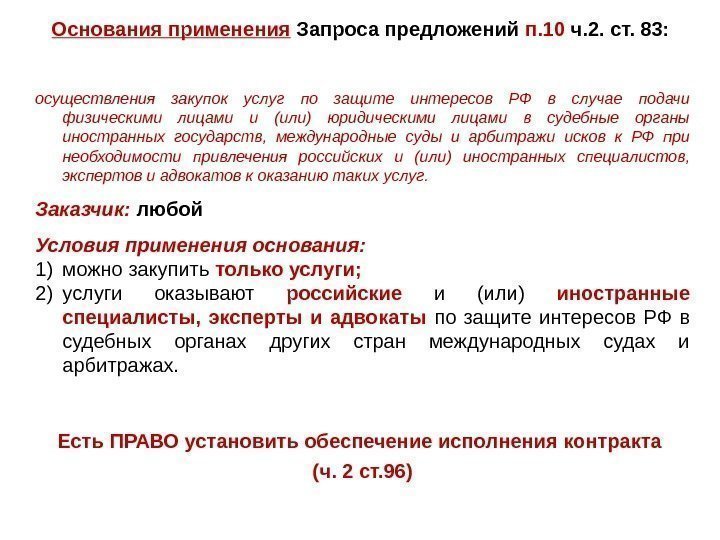 Основания применения Запроса предложений п.10 ч.2. ст. 83:

осуществления закупок услуг по защите интересов РФ в случае подачи физическими лицами и (или) юридическими лицами в судебные органы иностранных государств, международные суды и арбитражи исков к РФ при необходимости привлечения российских и (или) иностранных специалистов, экспертов и адвокатов к оказанию таких услуг.

Заказчик: любой

Условия применения основания:
1) можно закупить только услуги;
2) услуги оказывают российские и (или) иностранные специалисты, эксперты и адвокаты по защите интересов РФ в судебных органах других стран международных судах и арбитражах.

Есть ПРАВО установить обеспечение исполнения контракта (ч. 2 ст.96)